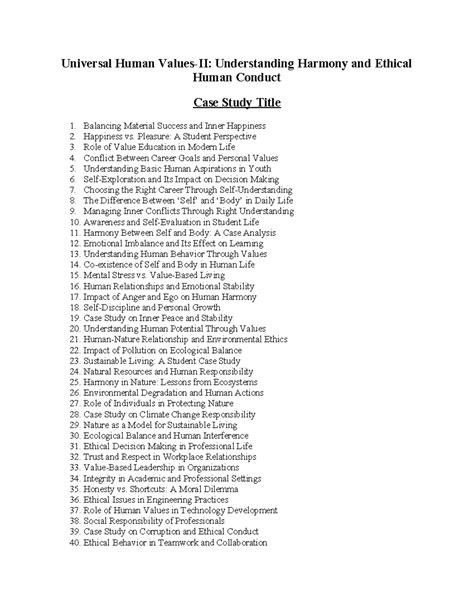 Universal Human Values-II: Understanding Harmony and Ethical Human Conduct

Case Study Title

1. Balancing Material Success and Inner Happiness
2. Happiness vs. Pleasure: A Student Perspective
3. Role of Value Education in Modern Life
4. Conflict Between Career Goals and Personal Values
5. Understanding Basic Human Aspirations in Youth
6. Self-Exploration and Its Impact on Decision Making
7. Choosing the Right Career Through Self-Understanding
8. The Difference Between 'Self' and 'Body' in Daily Life
9. Managing Inner Conflicts Through Right Understanding
10. Awareness and Self-Evaluation in Student Life
11. Harmony Between Self and Body: A Case Analysis
12. Emotional Imbalance and Its Effect on Learning
13. Understanding Human Behavior Through Values
14. Co-existence of Self and Body in Human Life
15. Mental Stress vs. Value-Based Living
16. Human Relationships and Emotional Stability
17. Impact of Anger and Ego on Human Harmony
18. Self-Discipline and Personal Growth
19. Case Study on Inner Peace and Stability
20. Understanding Human Potential Through Values
21. Human-Nature Relationship and Environmental Ethics
22. Impact of Pollution on Ecological Balance
23. Sustainable Living: A Student Case Study
24. Natural Resources and Human Responsibility
25. Harmony in Nature: Lessons from Ecosystems
26. Environmental Degradation and Human Actions
27. Role of Individuals in Protecting Nature
28. Case Study on Climate Change Responsibility
29. Nature as a Model for Sustainable Living
30. Ecological Balance and Human Interference
31. Ethical Decision Making in Professional Life
32. Trust and Respect in Workplace Relationships
33. Value-Based Leadership in Organizations
34. Integrity in Academic and Professional Settings
35. Honesty vs. Shortcuts: A Moral Dilemma
36. Ethical Issues in Engineering Practices
37. Role of Human Values in Technology Development
38. Social Responsibility of Professionals
39. Case Study on Corruption and Ethical Conduct
40. Ethical Behavior in Teamwork and Collaboration